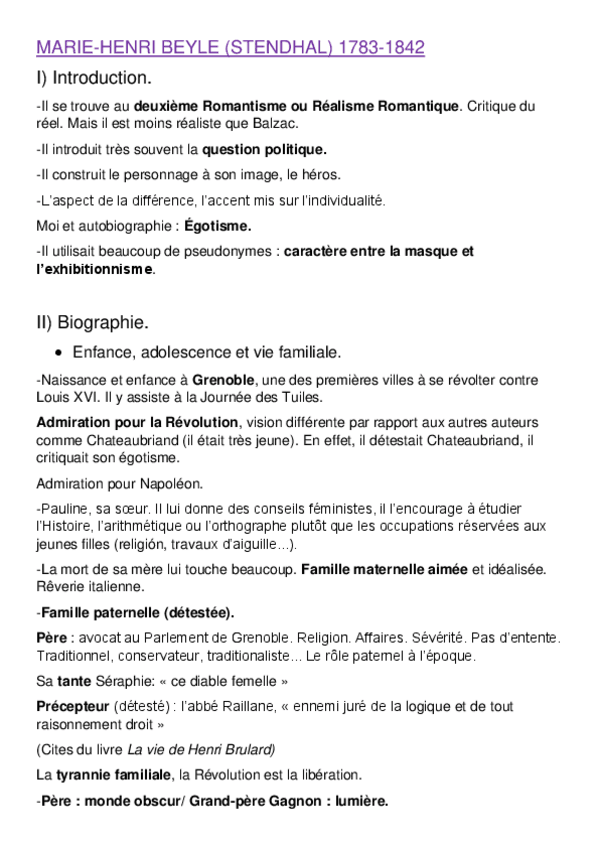 MARIE-HENRI BEYLE (STENDHAL) 1783-1842

I) Introduction.

-Il se trouve au deuxième Romantisme ou Réalisme Romantique. Critique du réel. Mais il est moins réaliste que Balzac.

-Il introduit très souvent la question politique.

-Il construit le personnage à son image, le héros.

-L'aspect de la différence, l'accent mis sur l'individualité.

Moi et autobiographie : Égotisme.

-Il utilisait beaucoup de pseudonymes : caractère entre la masque et l'exhibitionnisme.

II) Biographie.

• Enfance, adolescence et vie familiale.

-Naissance et enfance à Grenoble, une des premières villes à se révolter contre Louis XVI. Il y assiste à la Journée des Tuiles.

Admiration pour la Révolution, vision différente par rapport aux autres auteurs comme Chateaubriand (il était très jeune). En effet, il détestait Chateaubriand, il critiquait son égotisme.

Admiration pour Napoléon.

-Pauline, sa sœur. Il lui donne des conseils féministes, il l'encourage à étudier l'Histoire, l'arithmétique ou l'orthographe plutôt que les occupations réservées aux jeunes filles (religión, travaux d'aiguille...).

-La mort de sa mère lui touche beaucoup. Famille maternelle aimée et idéalisée. Rêverie italienne.

-Famille paternelle (détestée).

Père : avocat au Parlement de Grenoble. Religion. Affaires. Sévérité. Pas d'entente. Traditionnel, conservateur, traditionaliste... Le rôle paternel à l'époque.

Sa tante Séraphie: « ce diable femelle »

Précepteur (détesté) : l'abbé Raillane, « ennemi juré de la logique et de tout raisonnement droit »

(Cites du livre La vie de Henri Brulard)

La tyrannie familiale, la Révolution est la libération.

-Père : monde obscur/ Grand-père Gagnon : lumière.